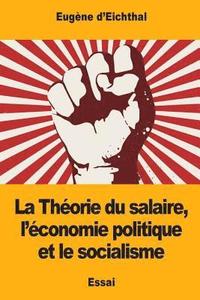 Eugène d'Eichthal

La Théorie du salaire, l'économie politique et le socialisme

Essai